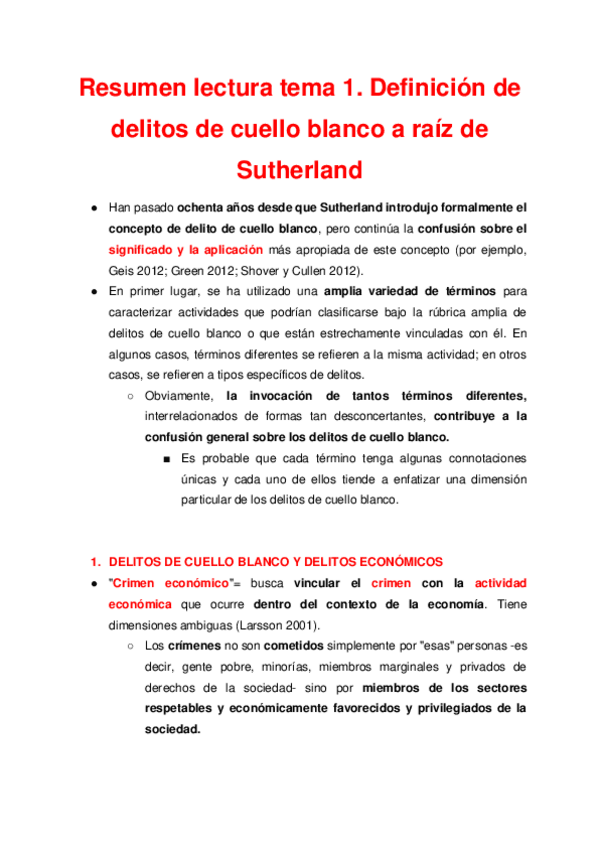 Resumen lectura tema 1. Definición de delitos de cuello blanco a raíz de Sutherland

● Han pasado ochenta años desde que Sutherland introdujo formalmente el concepto de delito de cuello blanco, pero continúa la confusión sobre el significado y la aplicación más apropiada de este concepto (por ejemplo, Geis 2012; Green 2012; Shover y Cullen 2012).

● En primer lugar, se ha utilizado una amplia variedad de términos para caracterizar actividades que podrían clasificarse bajo la rúbrica amplia de delitos de cuello blanco o que están estrechamente vinculadas con él. En algunos casos, términos diferentes se refieren a la misma actividad; en otros casos, se refieren a tipos específicos de delitos.

○ Obviamente, la invocación de tantos términos diferentes, interrelacionados de formas tan desconcertantes, contribuye a la confusión general sobre los delitos de cuello blanco.

■ Es probable que cada término tenga algunas connotaciones únicas y cada uno de ellos tiende a enfatizar una dimensión particular de los delitos de cuello blanco.

1. DELITOS DE CUELLO BLANCO Y DELITOS ECONÓMICOS

● "Crimen económico"= busca vincular el crimen con la actividad económica que ocurre dentro del contexto de la economía. Tiene dimensiones ambiguas (Larsson 2001).

○ Los crímenes no son cometidos simplemente por "esas" personas -es decir, gente pobre, minorías, miembros marginales y privados de derechos de la sociedad- sino por miembros de los sectores respetables y económicamente favorecidos y privilegiados de la sociedad.